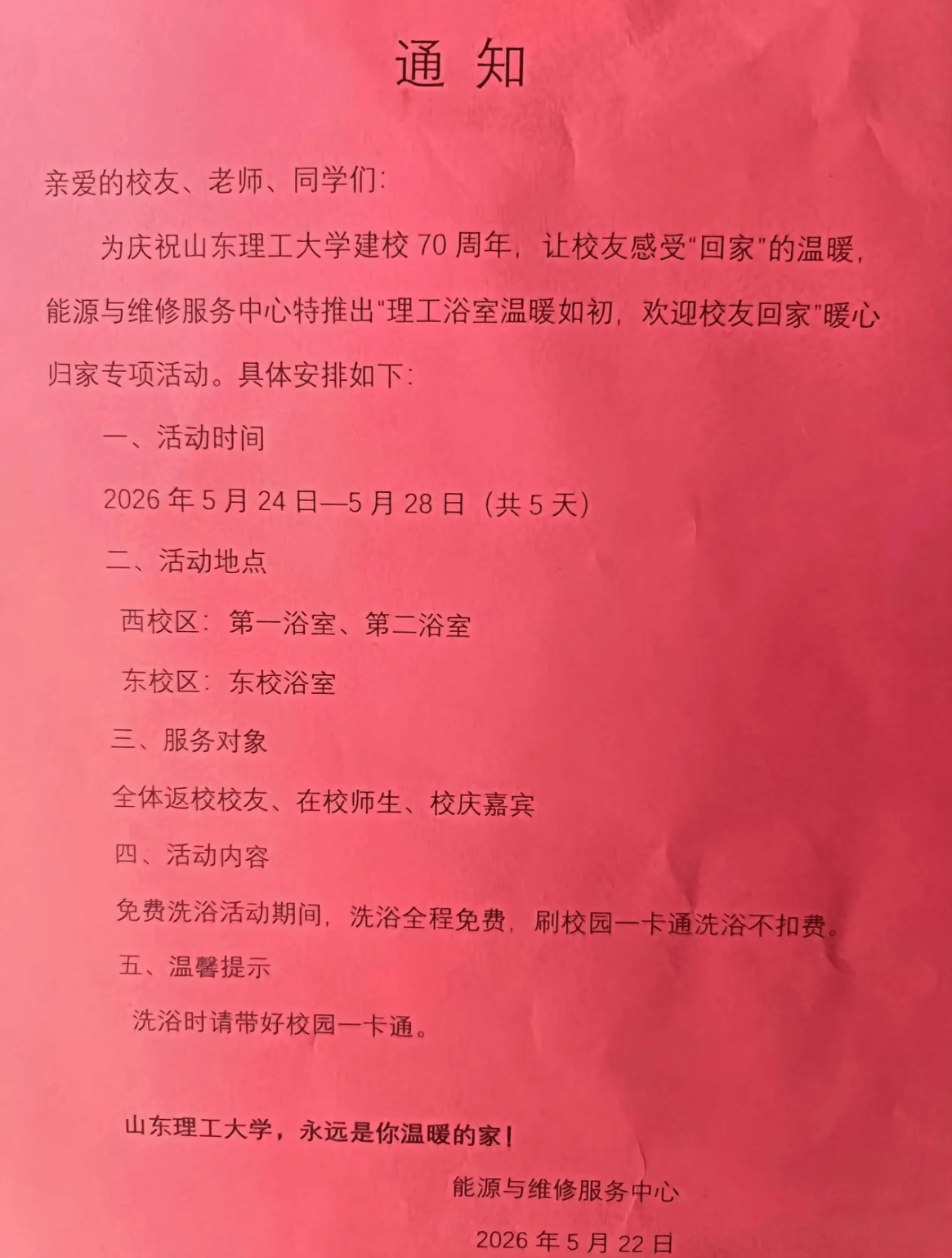 通 知

亲爱的校友、老师、同学们：

为庆祝山东理工大学建校 70 周年，让校友感受“回家”的温暖，能源与维修服务中心特推出“理工浴室温暖如初，欢迎校友回家”暖心归家专项活动。具体安排如下：

一、活动时间

2026 年 5 月 24 日—5 月 28 日（共 5 天）

二、活动地点

西校区：第一浴室、第二浴室

东校区：东校浴室

三、服务对象

全体返校校友、在校师生、校庆嘉宾

四、活动内容

免费洗浴活动期间，洗浴全程免费，刷校园一卡通洗浴不扣费。

五、温馨提示

洗浴时请带好校园一卡通。

山东理工大学，永远是你温暖的家！

能源与维修服务中心

2026 年 5 月 22 日